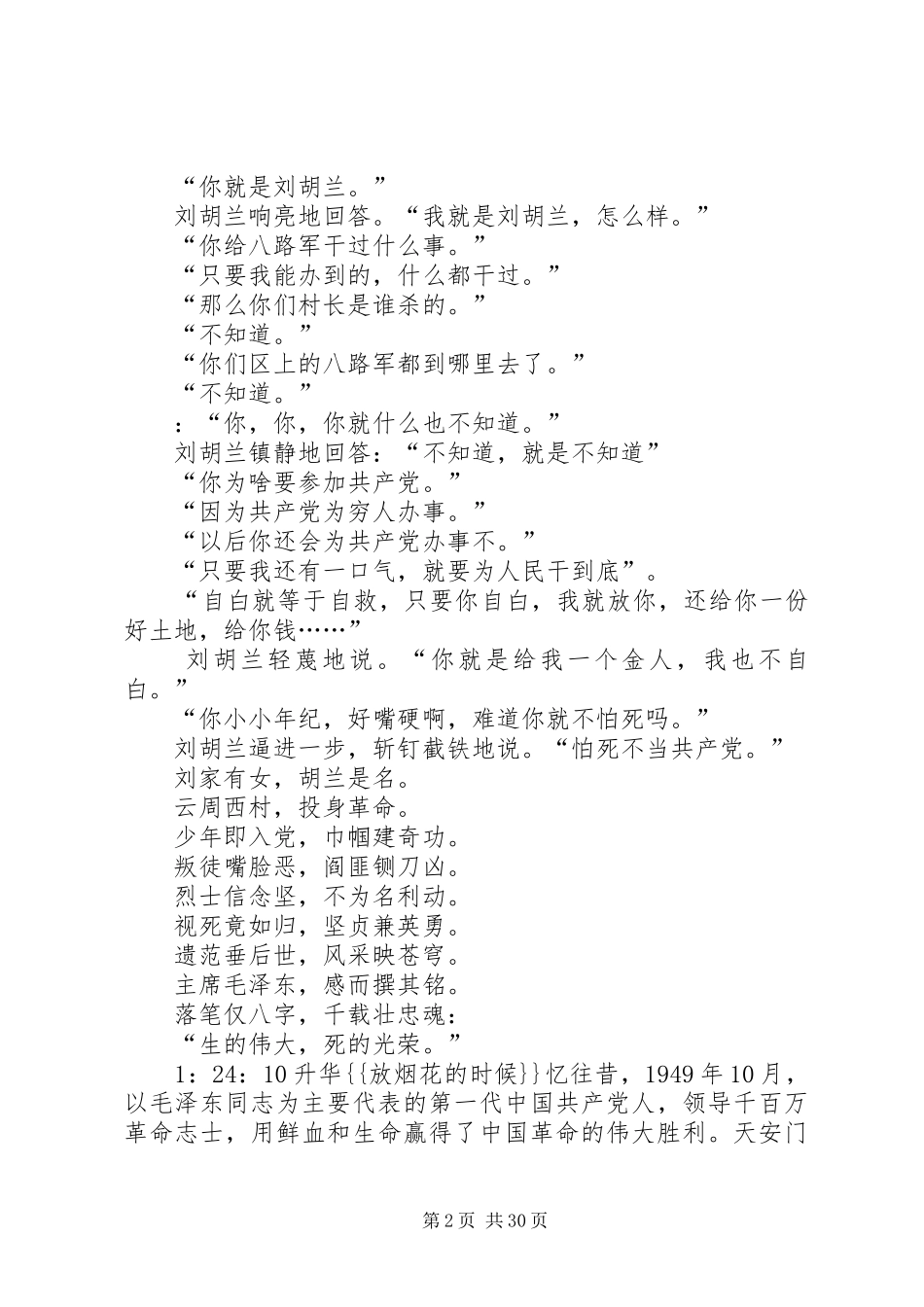 “你就是刘胡兰。”
刘胡兰响亮地回答。“我就是刘胡兰，怎么样。”
“你给八路军干过什么事。”
“只要我能办到的，什么都干过。”
“那么你们村长是谁杀的。”
“不知道。”
“你们区上的八路军都到哪里去了。”
“不知道。”
：“你，你，你就什么也不知道。”
刘胡兰镇静地回答：“不知道，就是不知道”
“你为啥要参加共产党。”
“因为共产党为穷人办事。”
“以后你还会为共产党办事不。”
“只要我还有一口气，就要为人民干到底”。
“自白就等于自救，只要你自白，我就放你，还给你一份好土地，给你钱……”
刘胡兰轻蔑地说。“你就是给我一个金人，我也不自白。”
“你小小年纪，好嘴硬啊，难道你就不怕死吗。”
刘胡兰逼进一步，斩钉截铁地说。“怕死不当共产党。”
刘家有女，胡兰是名。
云周西村，投身革命。
少年即入党，巾帼建奇功。
叛徒嘴脸恶，阎匪铡刀凶。
烈士信念坚，不为名利动。
视死竟如归，坚贞兼英勇。
遗范垂后世，风采映苍穹。
主席毛泽东，感而撰其铭。
落笔仅八字，千载壮忠魂：
“生的伟大，死的光荣。”
1：24：10 升华{{放烟花的时候}}忆往昔，1949 年 10 月，以毛泽东同志为主要代表的第一代中国共产党人，领导千百万革命志士，用鲜血和生命赢得了中国革命的伟大胜利。天安门

第 2 页 共 30 页